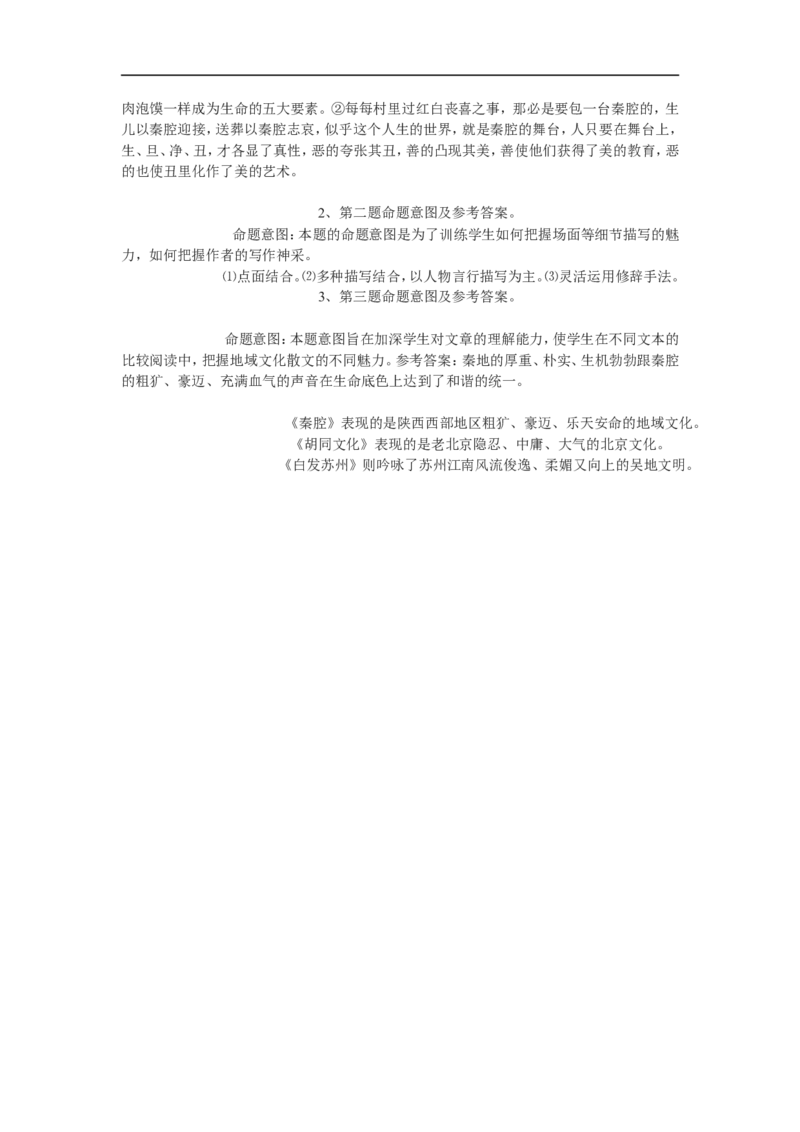 肉泡馍一样成为生命的五大要素。②每每村里过红白丧喜之事，那必是要包一台秦腔的，生儿以秦腔迎接，送葬以秦腔志哀，似乎这个人生的世界，就是秦腔的舞台，人只要在舞台上，生、旦、净、丑，才各显了真性，恶的夸张其丑，善的凸现其美，善使他们获得了美的教育，恶的也使丑里化作了美的艺术。

2、第二题命题意图及参考答案。

命题意图：本题的命题意图是为了训练学生如何把握场面等细节描写的魅力，如何把握作者的写作神采。

⑴点面结合。⑵多种描写结合，以人物言行描写为主。⑶灵活运用修辞手法。

3、第三题命题意图及参考答案。

命题意图：本题意图旨在加深学生对文章的理解能力，使学生在不同文本的比较阅读中，把握地域文化散文的不同魅力。参考答案：秦地的厚重、朴实、生机勃勃跟秦腔的粗犷、豪迈、充满血气的声音在生命底色上达到了和谐的统一。

《秦腔》表现的是陕西西部地区粗犷、豪迈、乐天安命的地域文化。

《胡同文化》表现的是老北京隐忍、中庸、大气的北京文化。

《白发苏州》则吟咏了苏州江南风流俊逸、柔媚又向上的吴地文明。